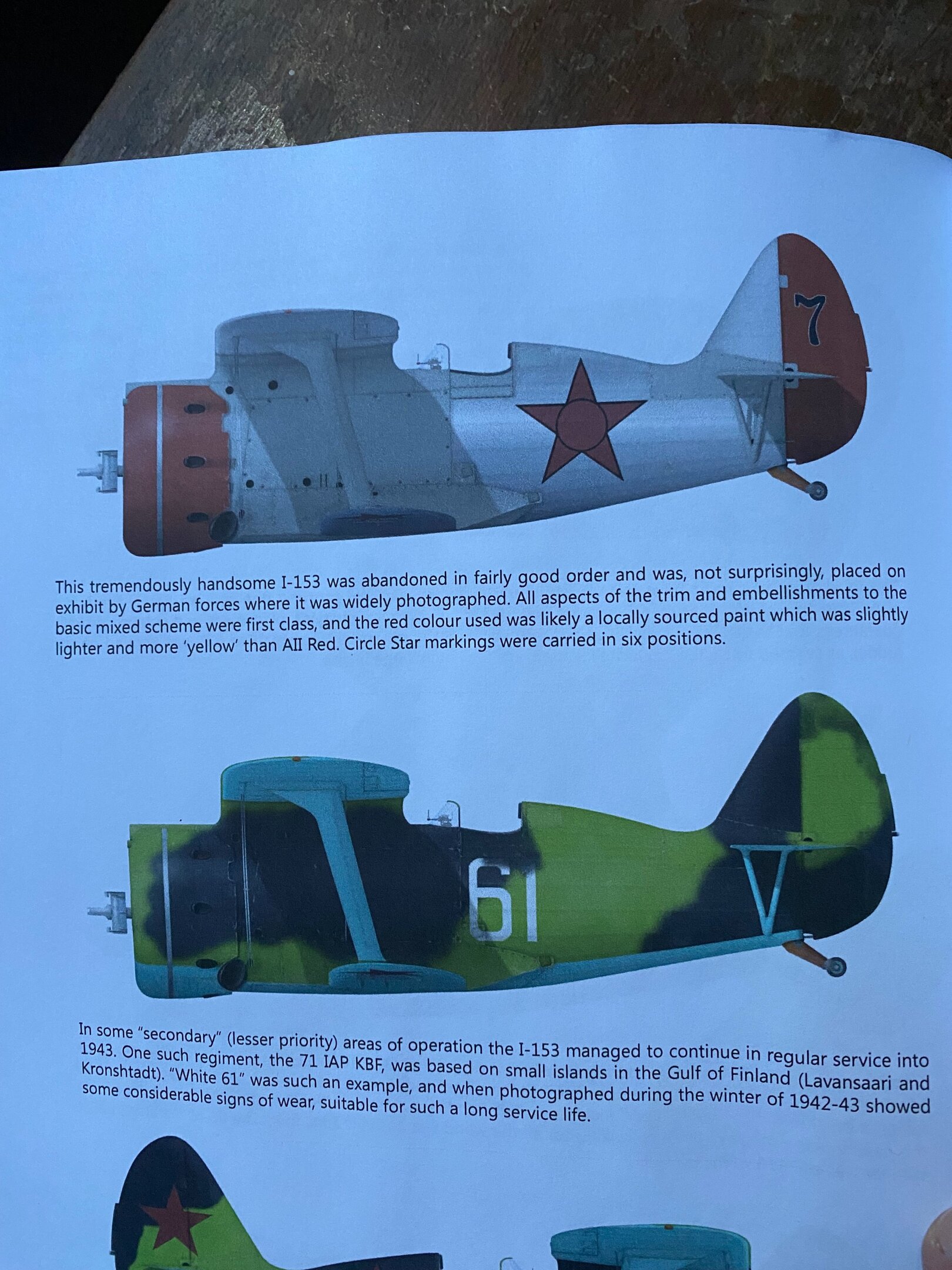 7

This tremendously handsome I-153 was abandoned in fairly good order and was, not surprisingly, placed on exhibit by German forces where it was widely photographed. All aspects of the trim and embellishments to the basic mixed scheme were first class, and the red colour used was likely a locally sourced paint which was slightly lighter and more 'yellow' than AII Red. Circle Star markings were carried in six positions.

61

In some "secondary" (lesser priority) areas of operation the I-153 managed to continue in regular service into 1943. One such regiment, the 71 IAP KBF, was based on small islands in the Gulf of Finland (Lavansaari and Kronshtadt). "White 61" was such an example, and when photographed during the winter of 1942-43 showed some considerable signs of wear, suitable for such a long service life.